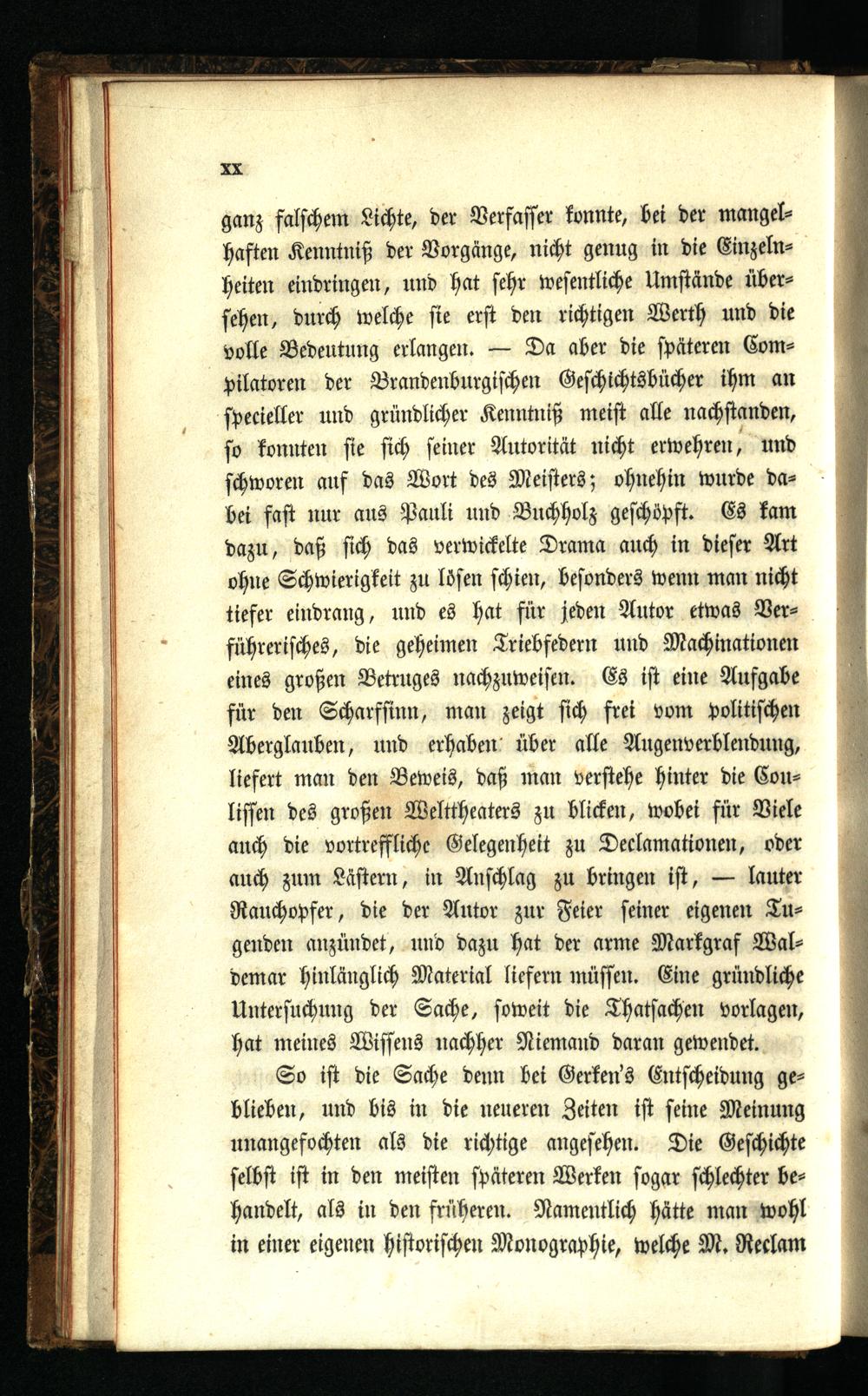 XX

ganz falschem Lichte, der Verfasser konnte, bei der mangelhaften Kenntniß der Vorgänge, nicht genug in die Einzelnheiten eindringen, und hat sehr wesentliche Umstände übersehen, durch welche sie erst den richtigen Werth und die volle Bedeutung erlangen. — Da aber die späteren Compilatoren der Brandenburgischen Geschichtsbücher ihm an specieller und gründlicher Kenntniß meist alle nachstanden, so konnten sie sich seiner Autorität nicht erwehren, und schworen auf das Wort des Meisters; ohnehin wurde dabei fast nur aus Pauli und Buchholz geschöpft. Es kam dazu, daß sich das verwickelte Drama auch in dieser Art ohne Schwierigkeit zu lösen schien, besonders wenn man nicht tiefer eindrang, und es hat für jeden Autor etwas Verführerisches, die geheimen Triebfedern und Machinationen eines großen Betruges nachzuweisen. Es ist eine Aufgabe für den Scharfsinn, man zeigt sich frei vom politischen Aberglauben, und erhaben über alle Augenverblendung, liefert man den Beweis, daß man verstehe hinter die Coulissen des großen Welttheaters zu blicken, wobei für Viele auch die vortreffliche Gelegenheit zu Declamationen, oder auch zum Lästern, in Anschlag zu bringen ist, — lauter Rauchopfer, die der Autor zur Feier seiner eigenen Tugenden anzündet, und dazu hat der arme Markgraf Waldemar hinlänglich Material liefern müssen. Eine gründliche Untersuchung der Sache, soweit die Thatsachen vorlagen, hat meines Wissens nachher Niemand daran gewendet.

So ist die Sache denn bei Gerken's Entscheidung geblieben, und bis in die neueren Zeiten ist seine Meinung unangefochten als die richtige angesehen. Die Geschichte selbst ist in den meisten späteren Werken sogar schlechter behandelt, als in den früheren. Namentlich hätte man wohl in einer eigenen historischen Monographie, welche M. Reclam